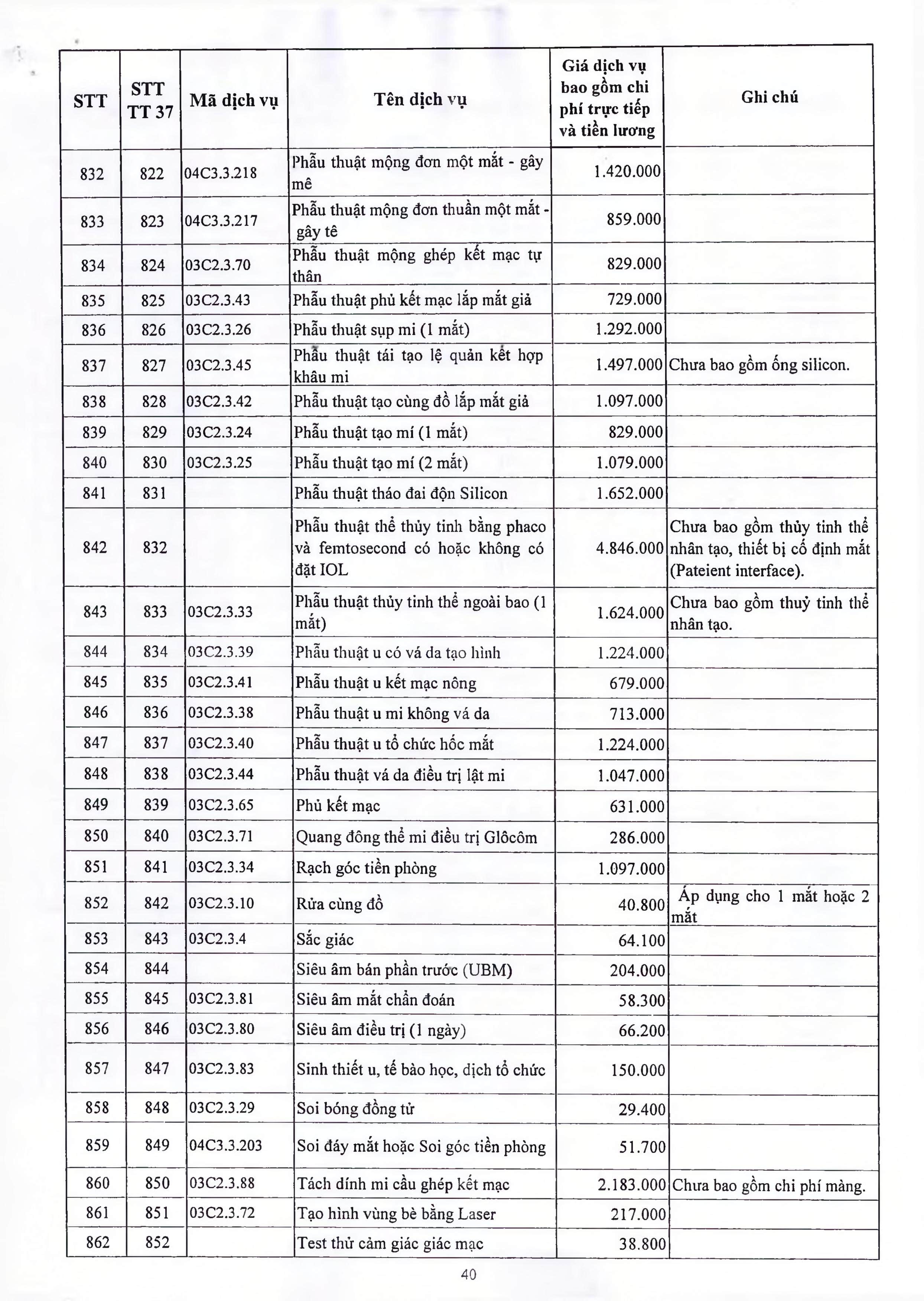 | STT | STT TT 37 | Mã dịch vụ | Tên dịch vụ | Giá dịch vụ bao gồm chi phí trực tiếp và tiền lương | Ghi chú |
|---|---|---|---|---|---|
| 832 | 822 | 04C3.3.218 | Phẫu thuật mộng đơn một mắt - gây mê | 1.420.000 | |
| 833 | 823 | 04C3.3.217 | Phẫu thuật mộng đơn thuần một mắt - gây tê | 859.000 | |
| 834 | 824 | 03C2.3.70 | Phẫu thuật mộng ghép kết mạc tự thân | 829.000 | |
| 835 | 825 | 03C2.3.43 | Phẫu thuật phủ kết mạc lắp mắt giả | 729.000 | |
| 836 | 826 | 03C2.3.26 | Phẫu thuật sụp mi (1 mắt) | 1.292.000 | |
| 837 | 827 | 03C2.3.45 | Phẫu thuật tái tạo lệ quản kết hợp khâu mi | 1.497.000 | Chưa bao gồm ống silicon. |
| 838 | 828 | 03C2.3.42 | Phẫu thuật tạo cùng đồ lắp mắt giả | 1.097.000 | |
| 839 | 829 | 03C2.3.24 | Phẫu thuật tạo mí (1 mắt) | 829.000 | |
| 840 | 830 | 03C2.3.25 | Phẫu thuật tạo mí (2 mắt) | 1.079.000 | |
| 841 | 831 | | Phẫu thuật tháo đai độn Silicon | 1.652.000 | |
| 842 | 832 | | Phẫu thuật thể thủy tinh bằng phaco và femtosecond có hoặc không có đặt IOL | 4.846.000 | Chưa bao gồm thủy tinh thể nhân tạo, thiết bị cố định mắt (Pateient interface). |
| 843 | 833 | 03C2.3.33 | Phẫu thuật thủy tinh thể ngoài bao (1 mắt) | 1.624.000 | Chưa bao gồm thuỷ tinh thể nhân tạo. |
| 844 | 834 | 03C2.3.39 | Phẫu thuật u có vá da tạo hình | 1.224.000 | |
| 845 | 835 | 03C2.3.41 | Phẫu thuật u kết mạc nông | 679.000 | |
| 846 | 836 | 03C2.3.38 | Phẫu thuật u mi không vá da | 713.000 | |
| 847 | 837 | 03C2.3.40 | Phẫu thuật u tổ chức hốc mắt | 1.224.000 | |
| 848 | 838 | 03C2.3.44 | Phẫu thuật vá da điều trị lật mi | 1.047.000 | |
| 849 | 839 | 03C2.3.65 | Phủ kết mạc | 631.000 | |
| 850 | 840 | 03C2.3.71 | Quang đông thể mi điều trị Glôcôm | 286.000 | |
| 851 | 841 | 03C2.3.34 | Rạch góc tiền phòng | 1.097.000 | |
| 852 | 842 | 03C2.3.10 | Rửa cùng đồ | 40.800 | Áp dụng cho 1 mắt hoặc 2 mắt |
| 853 | 843 | 03C2.3.4 | Sắc giác | 64.100 | |
| 854 | 844 | | Siêu âm bán phần trước (UBM) | 204.000 | |
| 855 | 845 | 03C2.3.81 | Siêu âm mắt chẩn đoán | 58.300 | |
| 856 | 846 | 03C2.3.80 | Siêu âm điều trị (1 ngày) | 66.200 | |
| 857 | 847 | 03C2.3.83 | Sinh thiết u, tế bào học, dịch tổ chức | 150.000 | |
| 858 | 848 | 03C2.3.29 | Soi bóng đồng tử | 29.400 | |
| 859 | 849 | 04C3.3.203 | Soi đáy mắt hoặc Soi góc tiền phòng | 51.700 | |
| 860 | 850 | 03C2.3.88 | Tách dính mi cầu ghép kết mạc | 2.183.000 | Chưa bao gồm chi phí màng. |
| 861 | 851 | 03C2.3.72 | Tạo hình vùng bè bằng Laser | 217.000 | |
| 862 | 852 | | Test thử cảm giác giác mạc | 38.800 | |

40